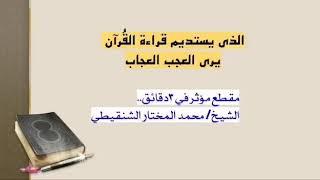 الذى يستديم قراءة القُرآن
يرى العجب العجاب

مقطع مؤثرفي ٣دقائق..
الشيخ/ محمد المختار الشنقيطي